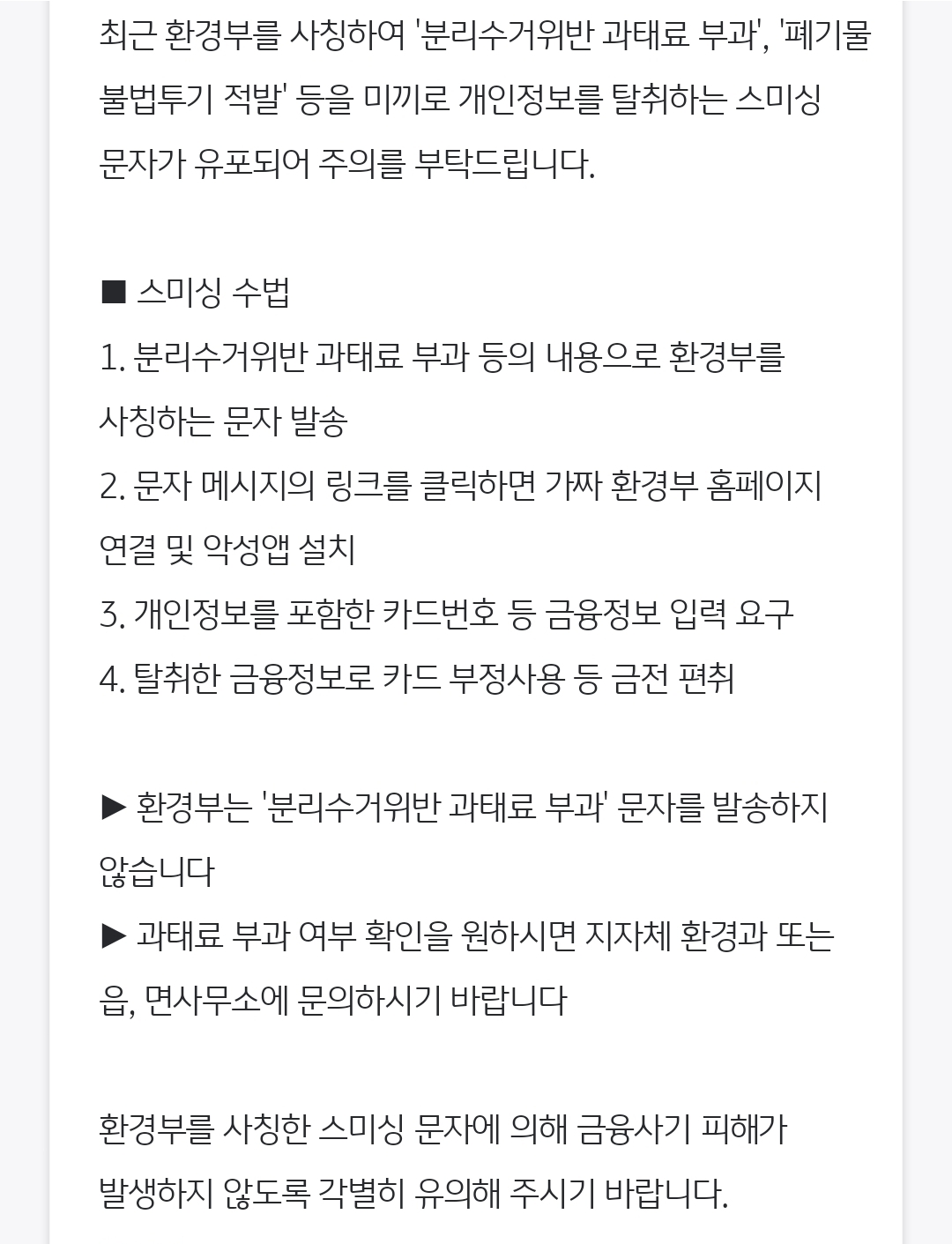 최근 환경부를 사칭하여 '분리수거위반 과태료 부과', '폐기물 불법투기 적발' 등을 미끼로 개인정보를 탈취하는 스미싱 문자가 유포되어 주의를 부탁드립니다.

■ 스미싱 수법
1. 분리수거위반 과태료 부과 등의 내용으로 환경부를 사칭하는 문자 발송
2. 문자 메시지의 링크를 클릭하면 가짜 환경부 홈페이지 연결 및 악성앱 설치
3. 개인정보를 포함한 카드번호 등 금융정보 입력 요구
4. 탈취한 금융정보로 카드 부정사용 등 금전 편취

▶ 환경부는 '분리수거위반 과태료 부과' 문자를 발송하지 않습니다
▶ 과태료 부과 여부 확인을 원하시면 지자체 환경과 또는 읍, 면사무소에 문의하시기 바랍니다

환경부를 사칭한 스미싱 문자에 의해 금융사기 피해가 발생하지 않도록 각별히 유의해 주시기 바랍니다.